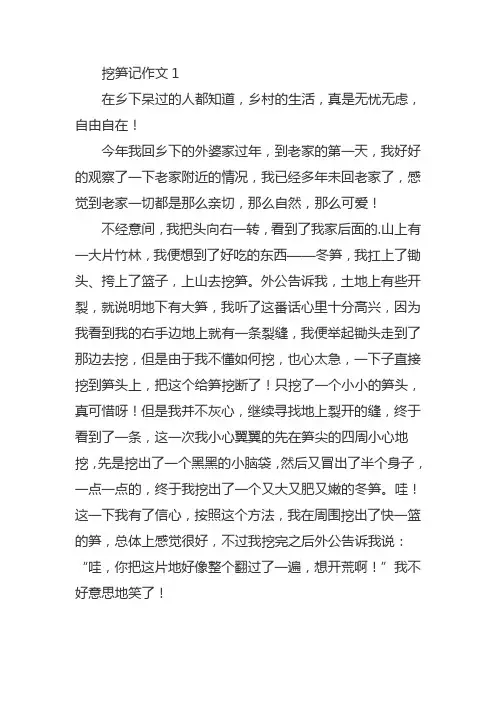 挖笋记作文 1

在乡下呆过的人都知道，乡村的生活，真是无忧无虑，自由自在！

今年我回乡下的外婆家过年，到老家的第一天，我好好的观察了一下老家附近的情况，我已经多年未回老家了，感觉到老家一切都是那么亲切，那么自然，那么可爱！

不经意间，我把头向右一转，看到了我家后面的.山上有一大片竹林，我便想到了好吃的东西——冬笋，我扛上了锄头、挎上了篮子，上山去挖笋。外公告诉我，土地上有些开裂，就说明地下有大笋，我听了这番话心里十分高兴，因为我看到我的右手边地上就有一条裂缝，我便举起锄头走到了那边去挖，但是由于我不懂如何挖，也心太急，一下子直接挖到笋头上，把这个给笋挖断了！只挖了一个小小的笋头，真可惜呀！但是我并不灰心，继续寻找地上裂开的缝，终于看到了一条，这一次我小心翼翼的先在笋尖的四周小心地挖，先是挖出了一个黑黑的小脑袋，然后又冒出了半个身子，一点一点的，终于我挖出了一个又大又肥又嫩的冬笋。哇！这一下我有了信心，按照这个方法，我在周围挖出了快一篮的笋，总体上感觉很好，不过我挖完之后外公告诉我说：“哇，你把这片地好像整个翻过了一遍，想开荒啊！”我不好意思地笑了！